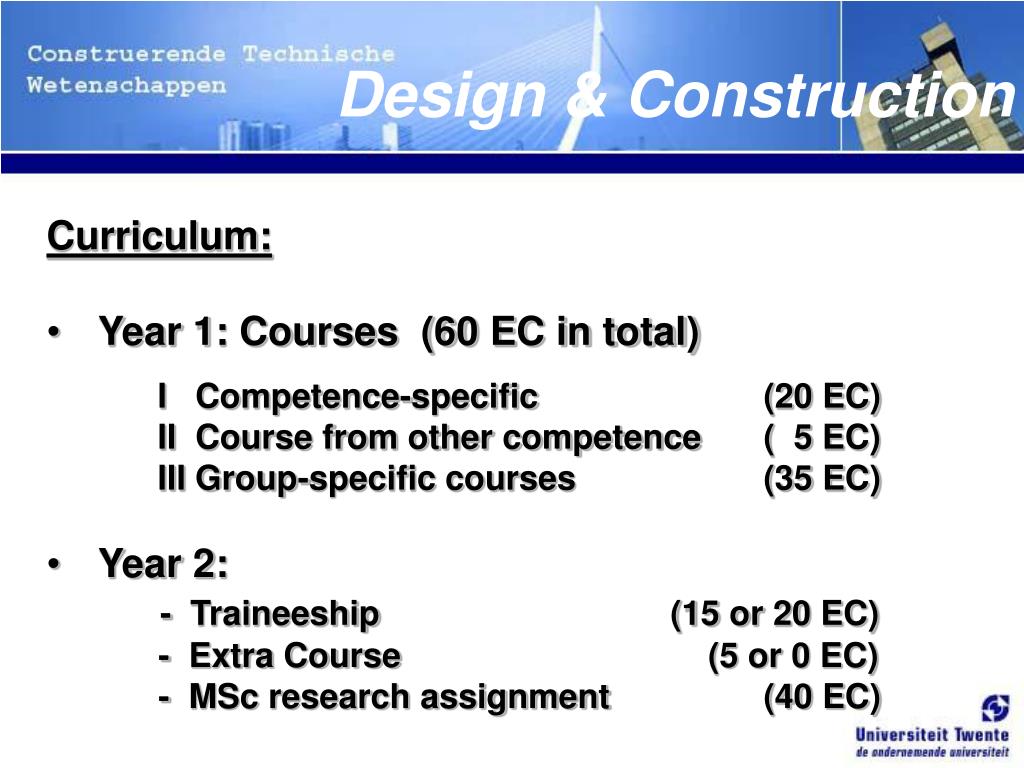 Construerende Technische Wetenschappen

Design & Construction

Curriculum:

• Year 1: Courses (60 EC in total)

I Competence-specific (20 EC)
II Course from other competence ( 5 EC)
III Group-specific courses (35 EC)

• Year 2:

- Traineeship (15 or 20 EC)
- Extra Course (5 or 0 EC)
- MSc research assignment (40 EC)

Universiteit Twente
de ondernemende universiteit